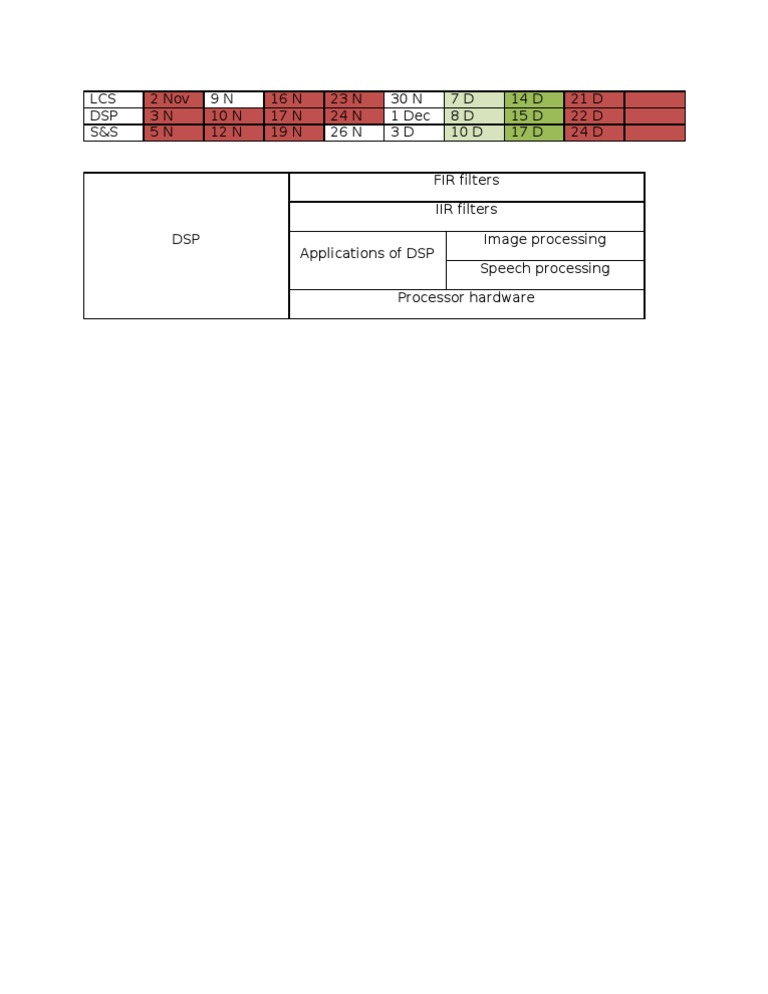 | LCS | 2 Nov | 9 N | 16 N | 23 N | 30 N | 7 D | 14 D | 21 D |  |
|---|---|---|---|---|---|---|---|---|---|
| DSP | 3 N | 10 N | 17 N | 24 N | 1 Dec | 8 D | 15 D | 22 D |  |
| S&S | 5 N | 12 N | 19 N | 26 N | 3 D | 10 D | 17 D | 24 D |  |

| DSP | FIR filters |  |
|---|---|---|
|  | IIR filters |  |
|  | Applications of DSP | Image processing |
|  |  | Speech processing |
|  | Processor hardware |  |